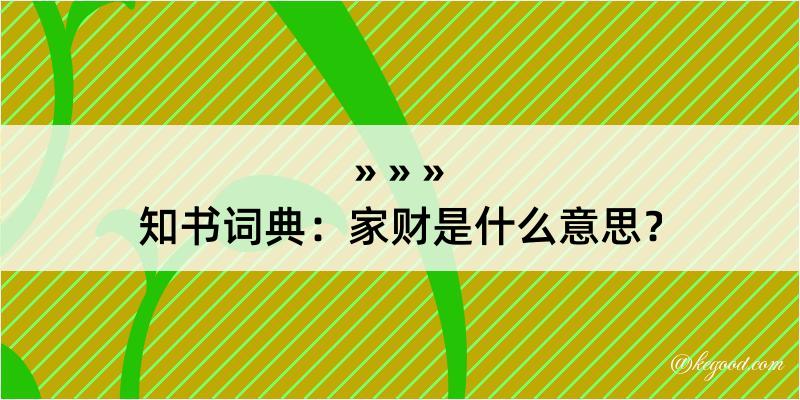 » » »
知书词典：家财是什么意思？

@kegood.com